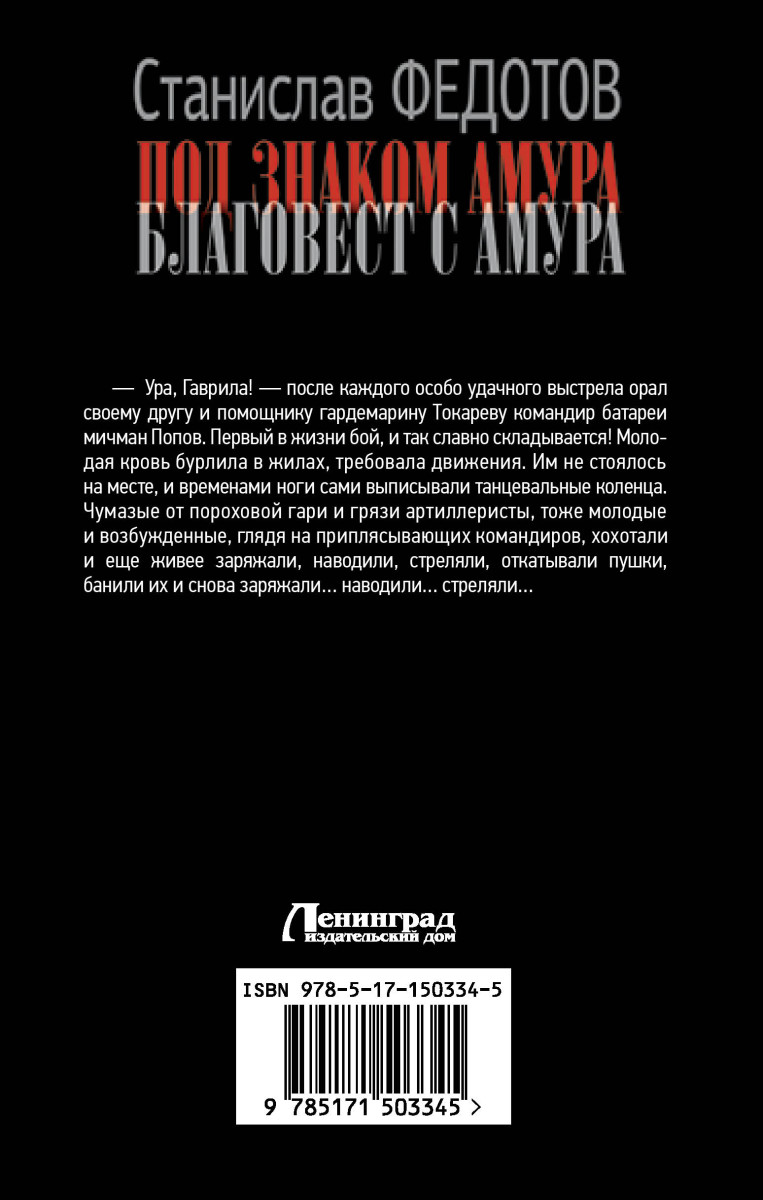 Станислав ФЕДОТОВ

ПОД ЗНАКОМ АМУРА

БЛАГОВЕСТ С АМУРА

— Ура, Гаврила! — после каждого особо удачного выстрела орал своему другу и помощнику гардемарину Токареву командир батареи мичман Попов. Первый в жизни бой, и так славно складывается! Молодая кровь бурлила в жилах, требовала движения. Им не стоялось на месте, и временами ноги сами выписывали танцевальные коленца. Чумазые от пороховой гари и грязи артиллеристы, тоже молодые и возбужденные, глядя на приплясывающих командиров, хохотали и еще живее заряжали, наводили, стреляли, откатывали пушки, банили их и снова заряжали... наводили... стреляли...

Ленинград
издательский дом

ISBN 978-5-17-150334-5

9 785171 503345 >